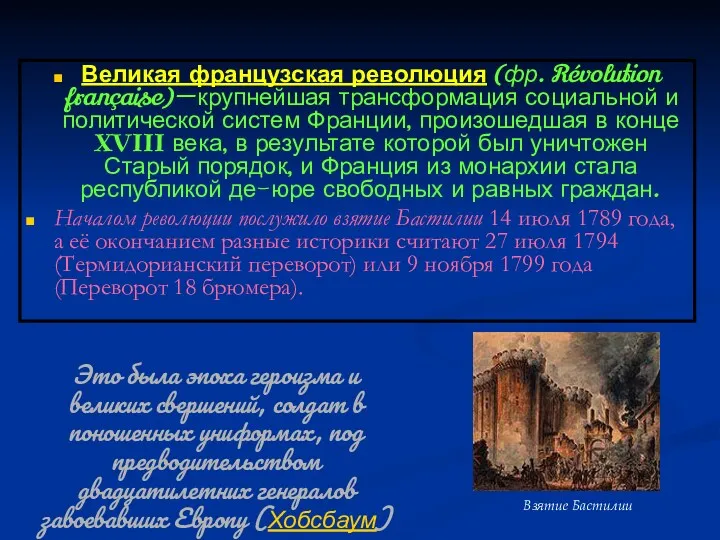 Великая французская революция (фр. Révolution française)—крупнейшая трансформация социальной и политической систем Франции, произошедшая в конце XVIII века, в результате которой был уничтожен Старый порядок, и Франция из монархии стала республикой де-юре свободных и равных граждан.

Началом революции послужило взятие Бастилии 14 июля 1789 года, а её окончанием разные историки считают 27 июля 1794 (Термидорианский переворот) или 9 ноября 1799 года (Переворот 18 брюмера).

Это была эпоха героизма и великих свершений, солдат в поношенных униформах, под предводительством двадцатилетних генералов завоевавших Европу (Хобсбаум)

Взятие Бастилии